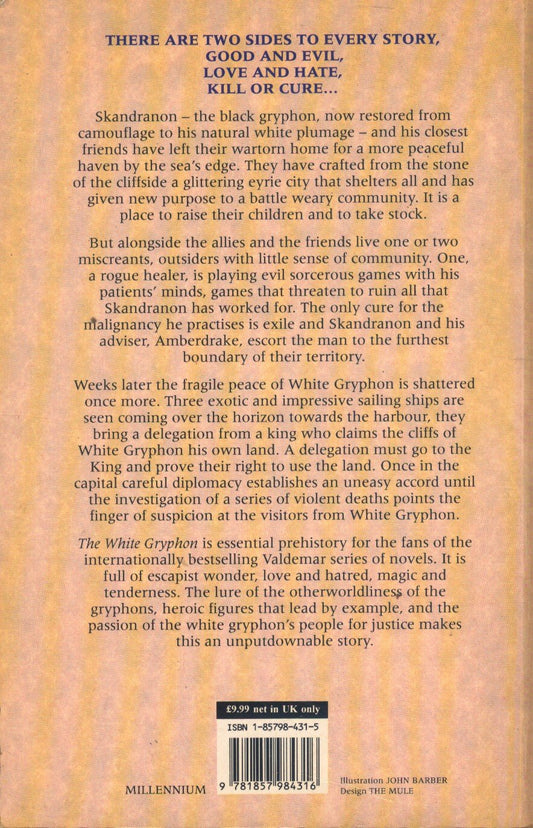 THERE ARE TWO SIDES TO EVERY STORY, GOOD AND EVIL, LOVE AND HATE, KILL OR CURE...

Skandranon – the black gryphon, now restored from camouflage to his natural white plumage – and his closest friends have left their wartorn home for a more peaceful haven by the sea's edge. They have crafted from the stone of the cliffside a glittering eyrie city that shelters all and has given new purpose to a battle weary community. It is a place to raise their children and to take stock.

But alongside the allies and the friends live one or two miscreants, outsiders with little sense of community. One, a rogue healer, is playing evil sorcerous games with his patients' minds, games that threaten to ruin all that Skandranon has worked for. The only cure for the malignancy he practises is exile and Skandranon and his adviser, Amberdrake, escort the man to the furthest boundary of their territory.

Weeks later the fragile peace of White Gryphon is shattered once more. Three exotic and impressive sailing ships are seen coming over the horizon towards the harbour, they bring a delegation from a king who claims the cliffs of White Gryphon his own land. A delegation must go to the King and prove their right to use the land. Once in the capital careful diplomacy establishes an uneasy accord until the investigation of a series of violent deaths points the finger of suspicion at the visitors from White Gryphon.

The White Gryphon is essential prehistory for the fans of the internationally bestselling Valdemar series of novels. It is full of escapist wonder, love and hatred, magic and tenderness. The lure of the otherworldliness of the gryphons, heroic figures that lead by example, and the passion of the white gryphon's people for justice makes this an unputdownable story.

£9.99 net in UK only

ISBN 1-85798-431-5

9 781857 984316

MILLENNIUM

Illustration JOHN BARBER
Design THE MULE